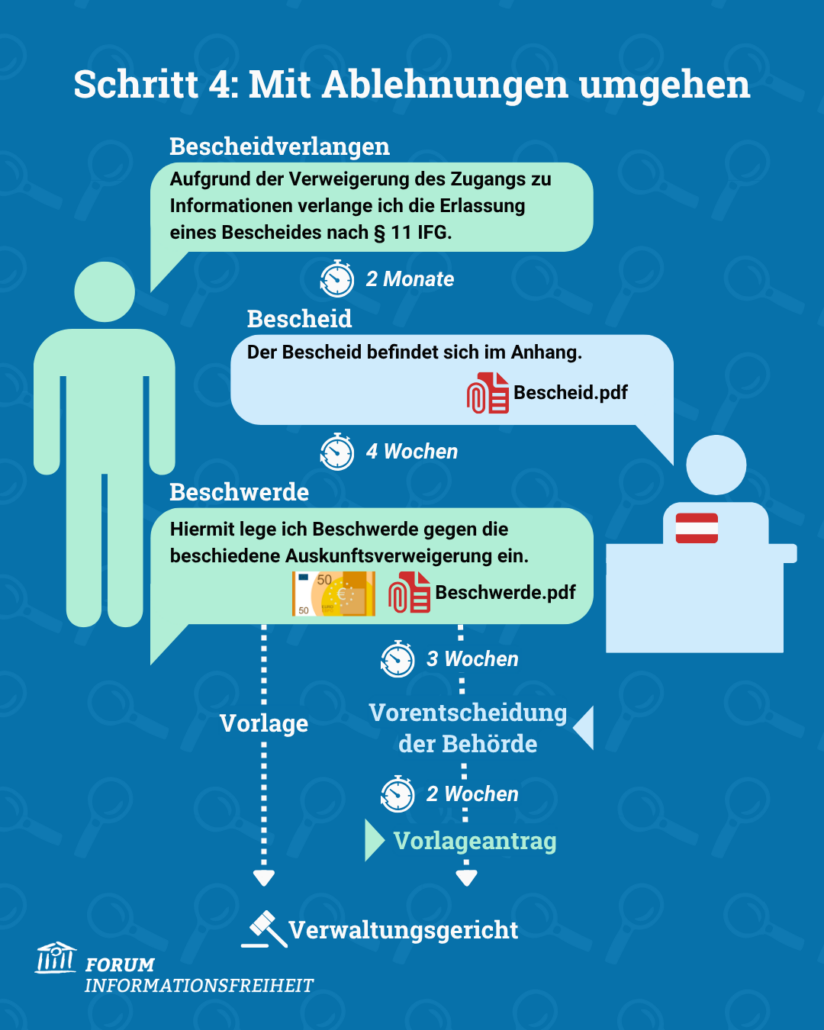 Schritt 4: Mit Ablehnungen umgehen

Bescheidverlangen

Aufgrund der Verweigerung des Zugangs zu Informationen verlange ich die Erlassung eines Bescheides nach § 11 IFG.

2 Monate

Bescheid

Der Bescheid befindet sich im Anhang.

Bescheid.pdf

4 Wochen

Beschwerde

Hiermit lege ich Beschwerde gegen die beschiedene Auskunftsverweigerung ein.

50

50

Beschwerde.pdf

3 Wochen

Vorlage

Vorentscheidung der Behörde

2 Wochen

Vorlageantrag

Verwaltungsgericht

FORUM INFORMATIONSFREIHEIT